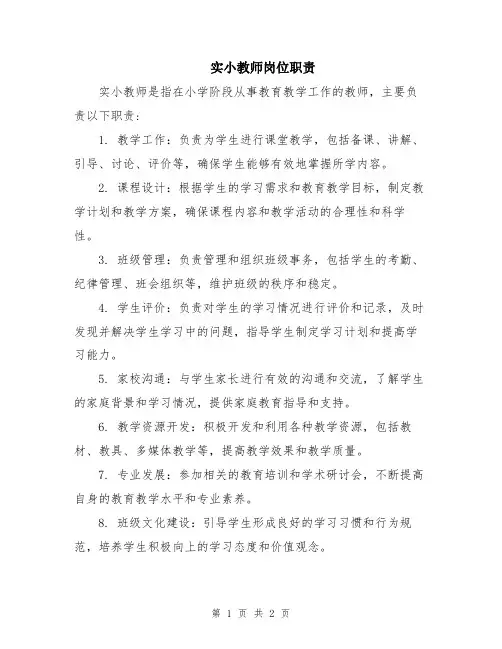 实小教师岗位职责

实小教师是指在小学阶段从事教育教学工作的教师，主要负责以下职责：

1. 教学工作：负责为学生进行课堂教学，包括备课、讲解、引导、讨论、评价等，确保学生能够有效地掌握所学内容。

2. 课程设计：根据学生的学习需求和教育教学目标，制定教学计划和教学方案，确保课程内容和教学活动的合理性和科学性。

3. 班级管理：负责管理和组织班级事务，包括学生的考勤、纪律管理、班会组织等，维护班级的秩序和稳定。

4. 学生评价：负责对学生的学习情况进行评价和记录，及时发现并解决学生学习中的问题，指导学生制定学习计划和提高学习能力。

5. 家校沟通：与学生家长进行有效的沟通和交流，了解学生的家庭背景和学习情况，提供家庭教育指导和支持。

6. 教学资源开发：积极开发和利用各种教学资源，包括教材、教具、多媒体教学等，提高教学效果和教学质量。

7. 专业发展：参加相关的教育培训和学术研讨会，不断提高自身的教育教学水平和专业素养。

8. 班级文化建设：引导学生形成良好的学习习惯和行为规范，培养学生积极向上的学习态度和价值观念。

第 1 页 共 2 页